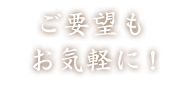 ご要望も
お気軽に！